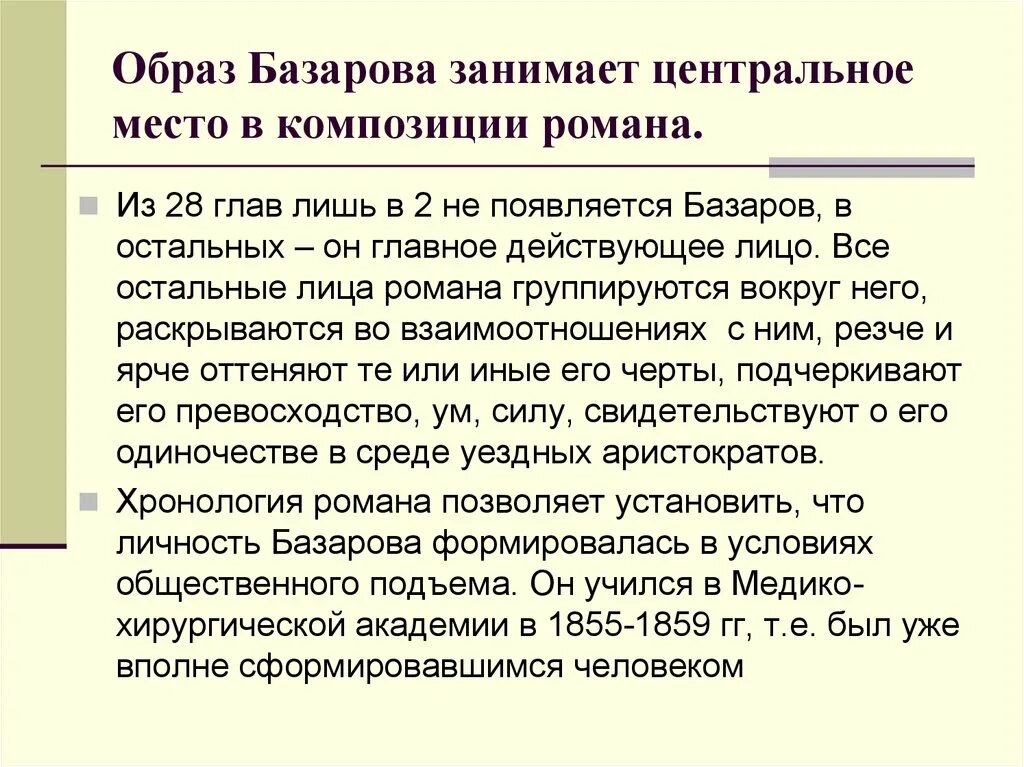 Образ Базарова занимает центральное место в композиции романа.

Из 28 глав лишь в 2 не появляется Базаров, в остальных – он главное действующее лицо. Все остальные лица романа группируются вокруг него, раскрываются во взаимоотношениях  с ним, резче и ярче оттеняют те или иные его черты, подчеркивают его превосходство, ум, силу, свидетельствуют о его одиночестве в среде уездных аристократов.

Хронология романа позволяет установить, что личность Базарова формировалась в условиях общественного подъема. Он учился в Медико-хирургической академии в 1855-1859 гг, т.е. был уже вполне сформировавшимся человеком